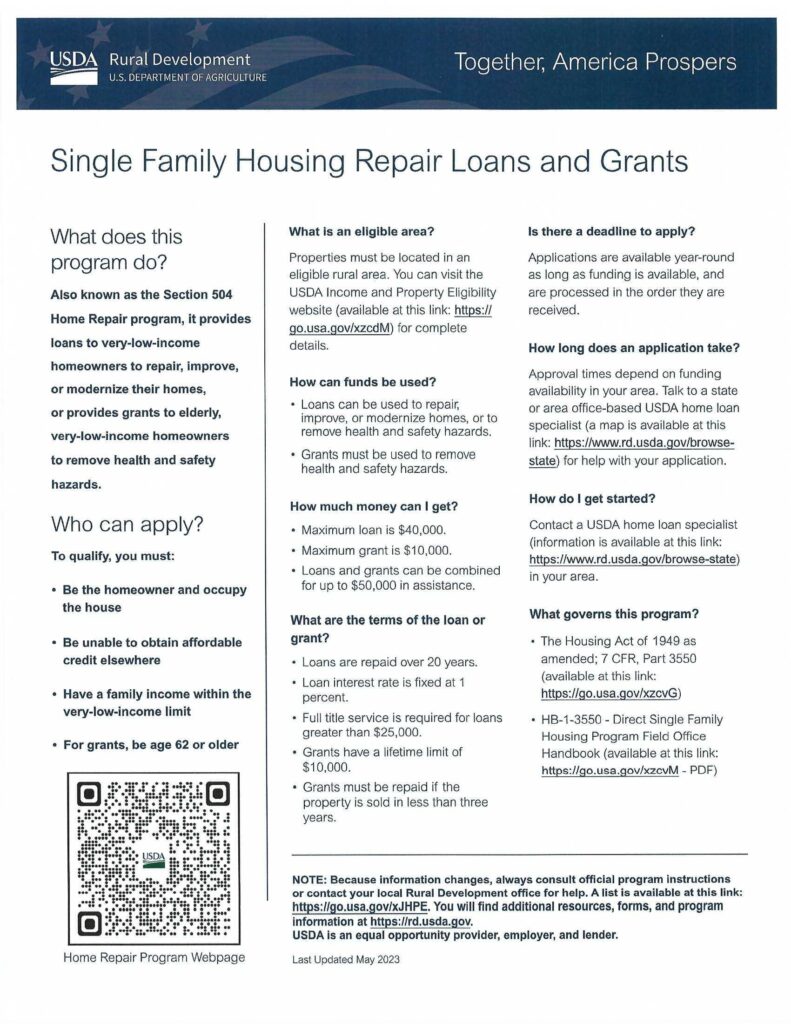 USDA Rural Development
U.S. DEPARTMENT OF AGRICULTURE

Together, America Prospers

Single Family Housing Repair Loans and Grants

What does this program do?

Also known as the Section 504 Home Repair program, it provides loans to very-low-income homeowners to repair, improve, or modernize their homes, or provides grants to elderly, very-low-income homeowners to remove health and safety hazards.

Who can apply?

To qualify, you must:

• Be the homeowner and occupy the house

• Be unable to obtain affordable credit elsewhere

• Have a family income within the very-low-income limit

• For grants, be age 62 or older

USDA

Home Repair Program Webpage

What is an eligible area?

Properties must be located in an eligible rural area. You can visit the USDA Income and Property Eligibility website (available at this link: https://go.usa.gov/xzcdM) for complete details.

How can funds be used?

• Loans can be used to repair, improve, or modernize homes, or to remove health and safety hazards.

• Grants must be used to remove health and safety hazards.

How much money can I get?

• Maximum loan is $40,000.

• Maximum grant is $10,000.

• Loans and grants can be combined for up to $50,000 in assistance.

What are the terms of the loan or grant?

• Loans are repaid over 20 years.

• Loan interest rate is fixed at 1 percent.

• Full title service is required for loans greater than $25,000.

• Grants have a lifetime limit of $10,000.

• Grants must be repaid if the property is sold in less than three years.

Is there a deadline to apply?

Applications are available year-round as long as funding is available, and are processed in the order they are received.

How long does an application take?

Approval times depend on funding availability in your area. Talk to a state or area office-based USDA home loan specialist (a map is available at this link: https://www.rd.usda.gov/browse-state) for help with your application.

How do I get started?

Contact a USDA home loan specialist (information is available at this link: https://www.rd.usda.gov/browse-state) in your area.

What governs this program?

• The Housing Act of 1949 as amended; 7 CFR, Part 3550 (available at this link: https://go.usa.gov/xzcvG)

• HB-1-3550 - Direct Single Family Housing Program Field Office Handbook (available at this link: https://go.usa.gov/xzcvM - PDF)

NOTE: Because information changes, always consult official program instructions or contact your local Rural Development office for help. A list is available at this link: https://go.usa.gov/xJHPE. You will find additional resources, forms, and program information at https://rd.usda.gov.
USDA is an equal opportunity provider, employer, and lender.

Last Updated May 2023